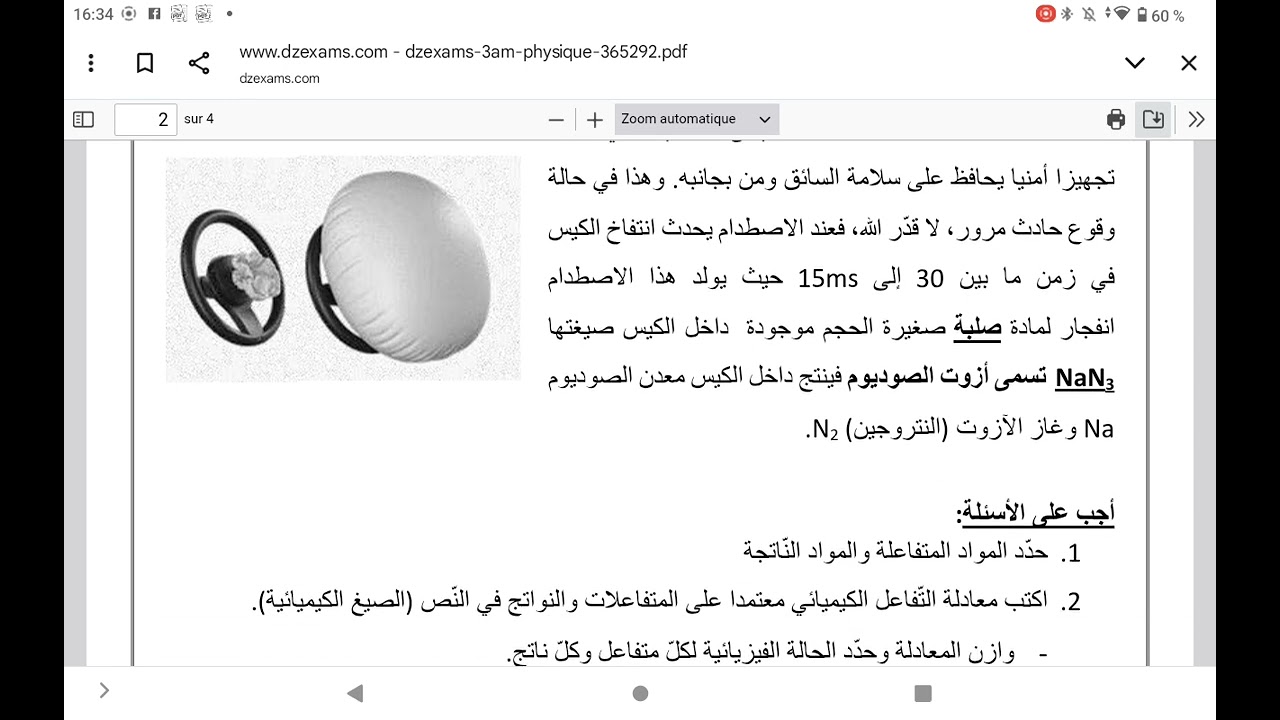 16:34 60 %

www.dzexams.com - dzexams-3am-physique-365292.pdf
dzexams.com

2 sur 4
Zoom automatique

تجهيزا أمنيا يحافظ على سلامة السائق ومن بجانبه. وهذا في حالة وقوع حادث مرور، لا قدّر الله، فعند الاصطدام يحدث انتفاخ الكيس في زمن ما بين 30 إلى 15ms حيث يولد هذا الاصطدام انفجار لمادة صلبة صغيرة الحجم موجودة داخل الكيس صيغتها $NaN_3$ تسمى أزوت الصوديوم فينتج داخل الكيس معدن الصوديوم Na وغاز الآزوت (النتروجين) $N_2$.

أجب على الأسئلة:
1. حدّد المواد المتفاعلة والمواد النّاتجة
2. اكتب معادلة التّفاعل الكيميائي معتمدا على المتفاعلات والنواتج في النّص (الصيغ الكيميائية).
- وازن المعادلة وحدّد الحالة الفيزيائية لكلّ متفاعل وكلّ ناتج.